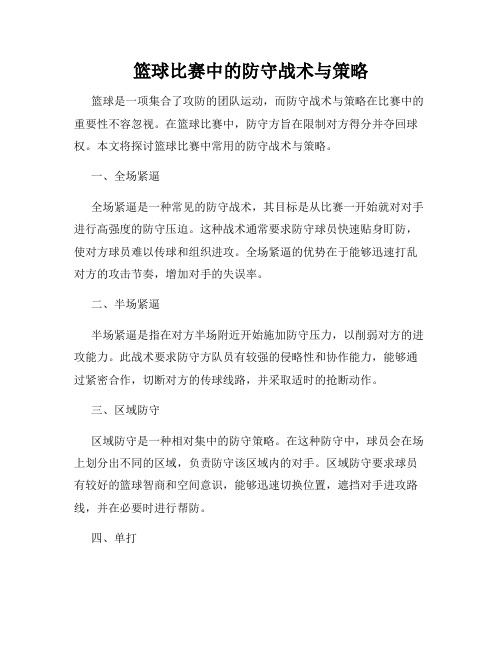 篮球比赛中的防守战术与策略

篮球是一项集合了攻防的团队运动，而防守战术与策略在比赛中的重要性不容忽视。在篮球比赛中，防守方旨在限制对方得分并夺回球权。本文将探讨篮球比赛中常用的防守战术与策略。

一、全场紧逼

全场紧逼是一种常见的防守战术，其目标是从比赛一开始就对对手进行高强度的防守压迫。这种战术通常要求防守球员快速贴身盯防，使对方球员难以传球和组织进攻。全场紧逼的优势在于能够迅速打乱对方的攻击节奏，增加对手的失误率。

二、半场紧逼

半场紧逼是指在对方半场附近开始施加防守压力，以削弱对方的进攻能力。此战术要求防守方队员有较强的侵略性和协作能力，能够通过紧密合作，切断对方的传球线路，并采取适时的抢断动作。

三、区域防守

区域防守是一种相对集中的防守策略。在这种防守中，球员会在场上划分出不同的区域，负责防守该区域内的对手。区域防守要求球员有较好的篮球智商和空间意识，能够迅速切换位置，遮挡对手进攻路线，并在必要时进行帮防。

四、单打